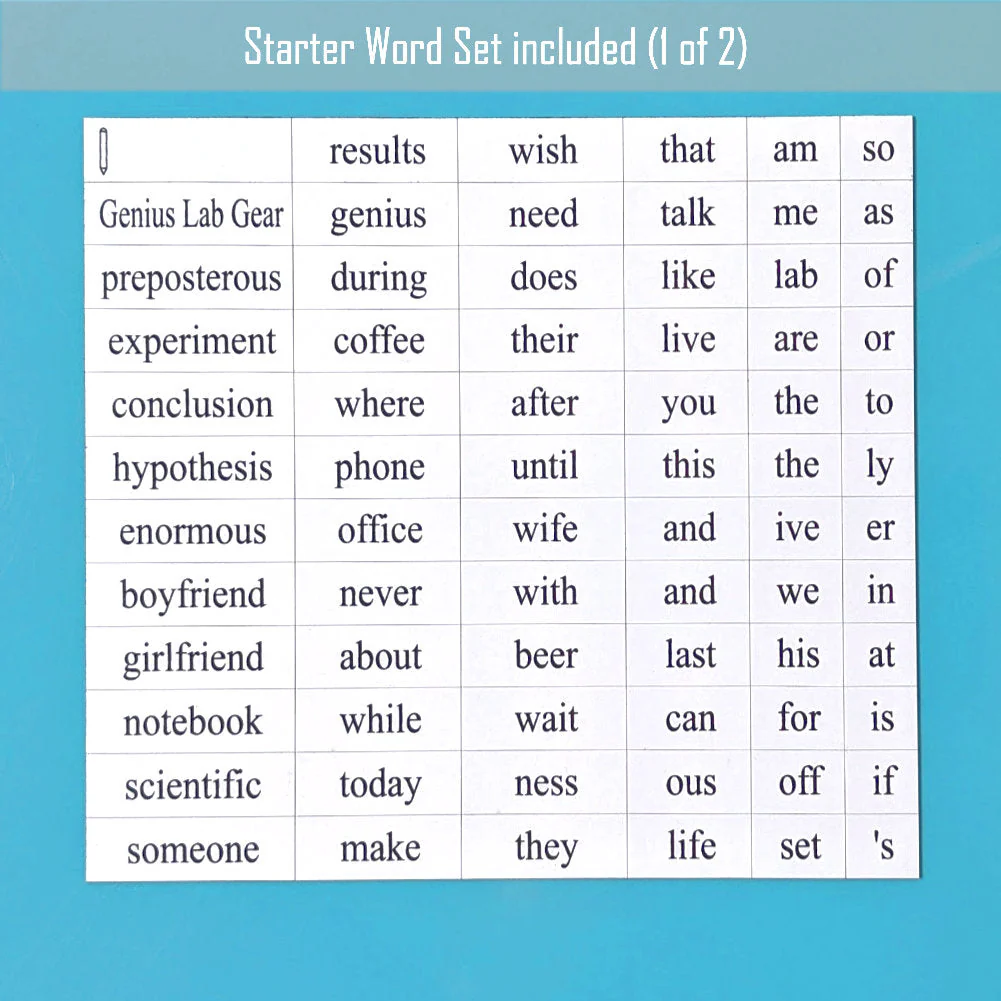 Starter Word Set included (1 of 2)

| | results | wish | that | am | so |
|---|---|---|---|---|---|
| Genius Lab Gear | genius | need | talk | me | as |
| preposterous | during | does | like | lab | of |
| experiment | coffee | their | live | are | or |
| conclusion | where | after | you | the | to |
| hypothesis | phone | until | this | the | ly |
| enormous | office | wife | and | ive | er |
| boyfriend | never | with | and | we | in |
| girlfriend | about | beer | last | his | at |
| notebook | while | wait | can | for | is |
| scientific | today | ness | ous | off | if |
| someone | make | they | life | set | 's |